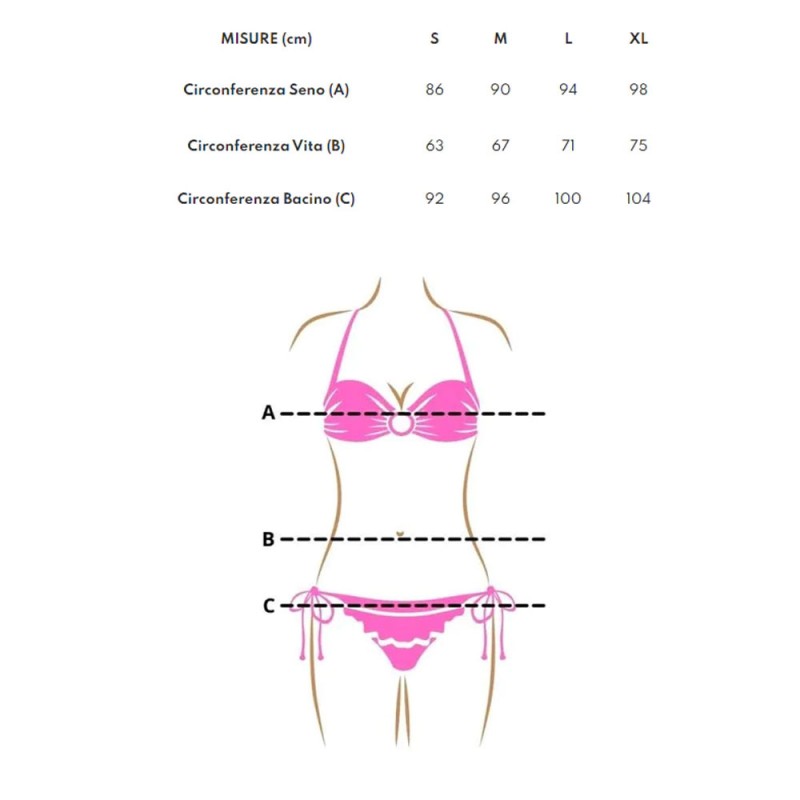 | MISURE (cm) | S | M | L | XL |
|---|---|---|---|---|
| Circonferenza Seno (A) | 86 | 90 | 94 | 98 |
| Circonferenza Vita (B) | 63 | 67 | 71 | 75 |
| Circonferenza Bacino (C) | 92 | 96 | 100 | 104 |

A

B

C